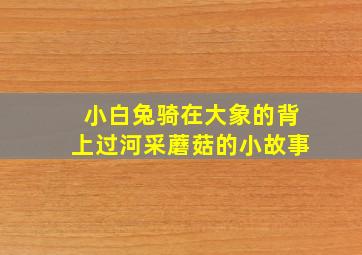 小白兔骑在大象的背上过河采蘑菇的小故事